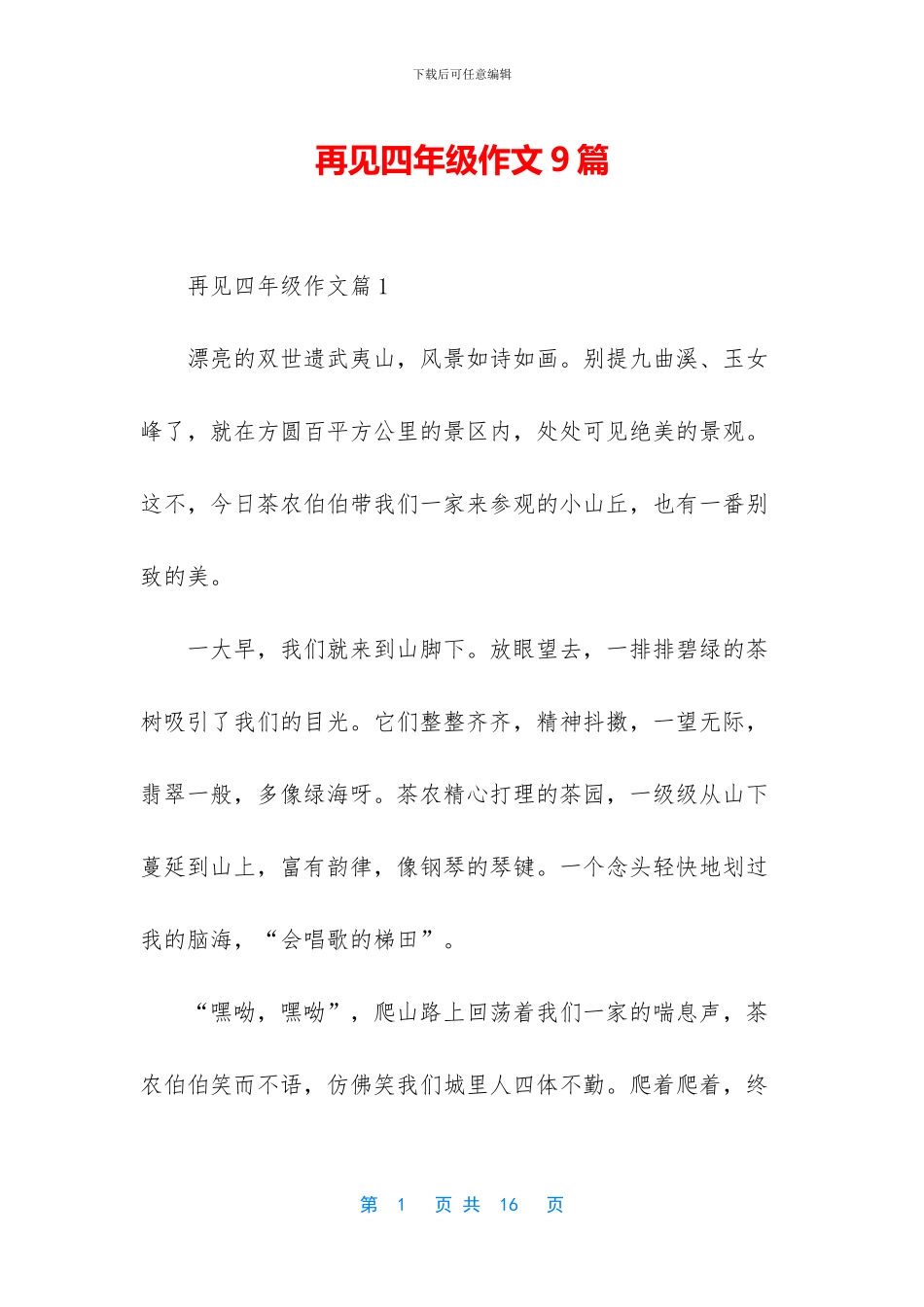 下载后可任意编辑

再见四年级作文 9 篇

再见四年级作文篇 1

漂亮的双世遗武夷山，风景如诗如画。别提九曲溪、玉女峰了，就在方圆百平方公里的景区内，处处可见绝美的景观。这不，今日茶农伯伯带我们一家来参观的小山丘，也有一番别致的美。

一大早，我们就来到山脚下。放眼望去，一排排碧绿的茶树吸引了我们的目光。它们整整齐齐，精神抖擞，一望无际，翡翠一般，多像绿海呀。茶农精心打理的茶园，一级级从山下蔓延到山上，富有韵律，像钢琴的琴键。一个念头轻快地划过我的脑海，“会唱歌的梯田”。

“嘿呦，嘿呦”，爬山路上回荡着我们一家的喘息声，茶农伯伯笑而不语，仿佛笑我们城里人四体不勤。爬着爬着，终

第 1 页 共 16 页